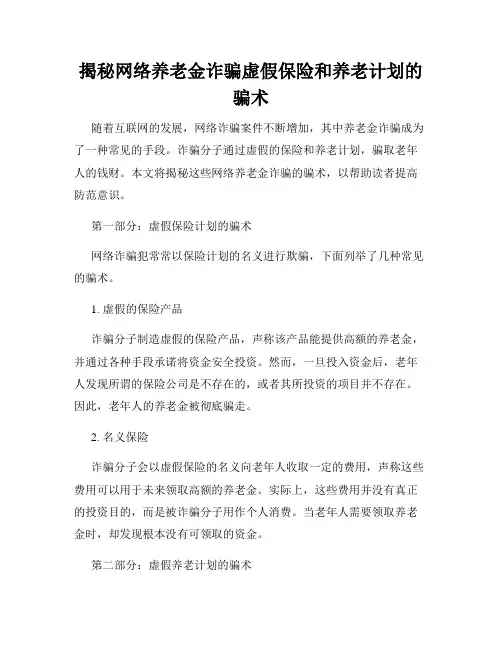 揭秘网络养老金诈骗虚假保险和养老计划的骗术

随着互联网的发展，网络诈骗案件不断增加，其中养老金诈骗成为了一种常见的手段。诈骗分子通过虚假的保险和养老计划，骗取老年人的钱财。本文将揭秘这些网络养老金诈骗的骗术，以帮助读者提高防范意识。

第一部分：虚假保险计划的骗术

网络诈骗犯常常以保险计划的名义进行欺骗，下面列举了几种常见的骗术。

1. 虚假的保险产品

诈骗分子制造虚假的保险产品，声称该产品能提供高额的养老金，并通过各种手段承诺将资金安全投资。然而，一旦投入资金后，老年人发现所谓的保险公司是不存在的，或者其所投资的项目并不存在。因此，老年人的养老金被彻底骗走。

2. 名义保险

诈骗分子会以虚假保险的名义向老年人收取一定的费用，声称这些费用可以用于未来领取高额的养老金。实际上，这些费用并没有真正的投资目的，而是被诈骗分子用作个人消费。当老年人需要领取养老金时，却发现根本没有可领取的资金。

第二部分：虚假养老计划的骗术